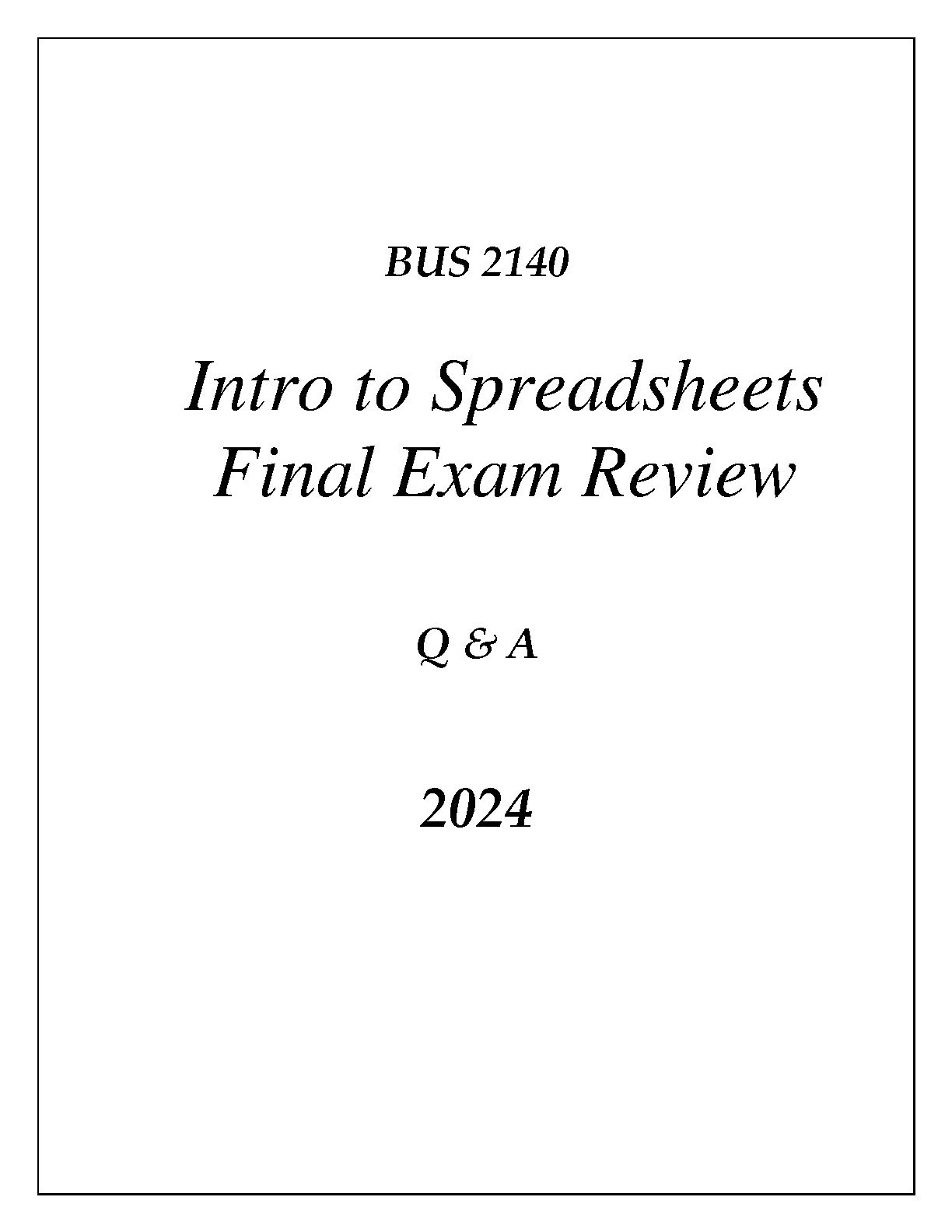 BUS 2140

Intro to Spreadsheets
Final Exam Review

Q & A

2024